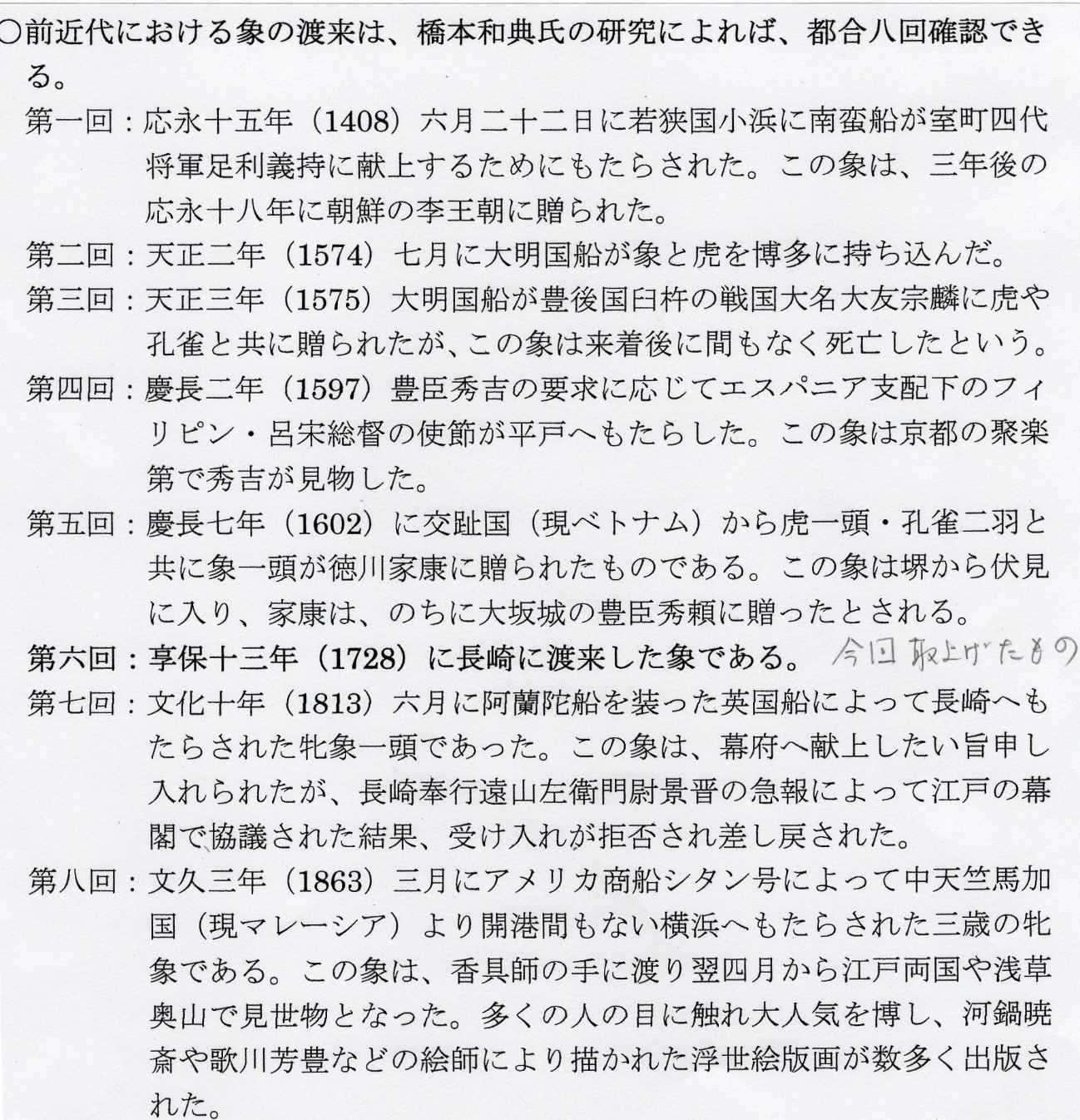 ○前近代における象の渡来は、橋本和典氏の研究によれば、都合八回確認できる。

第一回：応永十五年（1408）六月二十二日に若狭国小浜に南蛮船が室町四代将軍足利義持に献上するためにもたらされた。この象は、三年後の応永十八年に朝鮮の李王朝に贈られた。

第二回：天正二年（1574）七月に大明国船が象と虎を博多に持ち込んだ。

第三回：天正三年（1575）大明国船が豊後国臼杵の戦国大名大友宗麟に虎や孔雀と共に贈られたが、この象は来着後に間もなく死亡したという。

第四回：慶長二年（1597）豊臣秀吉の要求に応じてエスパニア支配下のフィリピン・呂宋総督の使節が平戸へもたらした。この象は京都の聚楽第で秀吉が見物した。

第五回：慶長七年（1602）に交趾国（現ベトナム）から虎一頭・孔雀二羽と共に象一頭が徳川家康に贈られたものである。この象は堺から伏見に入り、家康は、のちに大坂城の豊臣秀頼に贈ったとされる。

第六回：享保十三年（1728）に長崎に渡来した象である。 今回取上げたもの

第七回：文化十年（1813）六月に阿蘭陀船を装った英国船によって長崎へもたらされた牝象一頭であった。この象は、幕府へ献上したい旨申し入れられたが、長崎奉行遠山左衛門尉景晋の急報によって江戸の幕閣で協議された結果、受け入れが拒否され差し戻された。

第八回：文久三年（1863）三月にアメリカ商船シタン号によって中天竺馬加国（現マレーシア）より開港間もない横浜へもたらされた三歳の牝象である。この象は、香具師の手に渡り翌四月から江戸両国や浅草奥山で見世物となった。多くの人の目に触れ大人気を博し、河鍋暁斎や歌川芳豊などの絵師により描かれた浮世絵版画が数多く出版された。